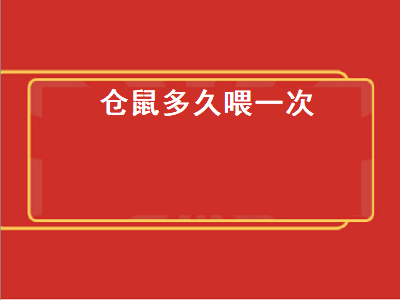 仓鼠多久喂一次